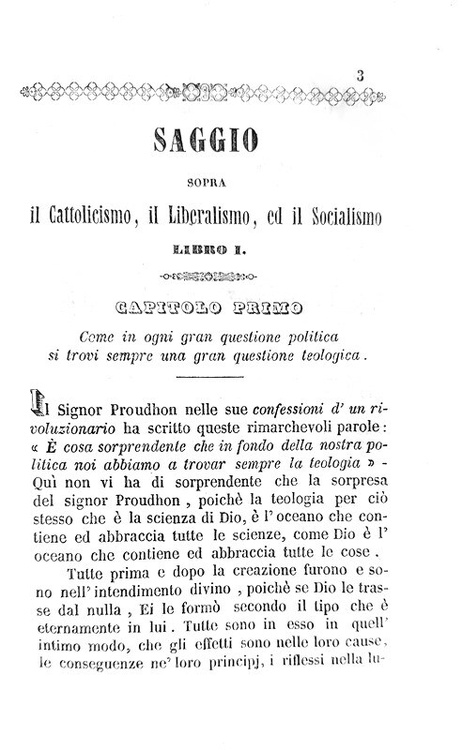 3

SAGGIO

SOPRA

il Cattolicismo, il Liberalismo, ed il Socialismo

LIBRO I.

CAPITOLO PRIMO

Come in ogni gran questione politica si trovi sempre una gran questione teologica.

Il Signor Proudhon nelle sue confessioni d' un rivoluzionario ha scritto queste rimarchevoli parole: « È cosa sorprendente che in fondo della nostra politica noi abbiamo a trovar sempre la teologia » - Quì non vi ha di sorprendente che la sorpresa del signor Proudhon, poichè la teologia per ciò stesso che è la scienza di Dio, è l' oceano che contiene ed abbraccia tutte le scienze, come Dio è l' oceano che contiene ed abbraccia tutte le cose.

Tutte prima e dopo la creazione furono e sono nell' intendimento divino, poichè se Dio le trasse dal nulla, Ei le formò secondo il tipo che è eternamente in lui. Tutte sono in esso in quell' intimo modo, che gli effetti sono nelle loro cause, le conseguenze ne' loro principj, i riflessi nella lu-